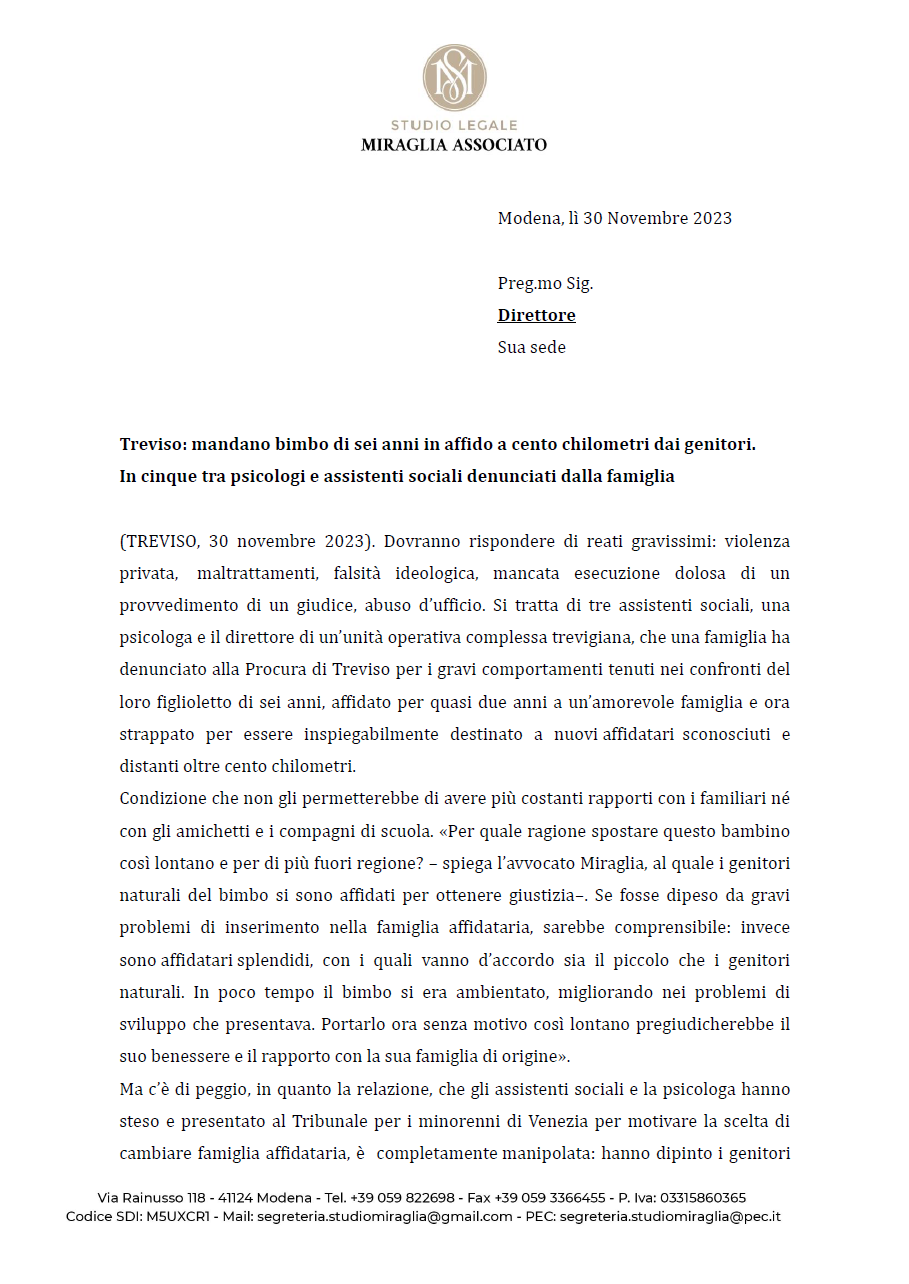 SM

STUDIO LEGALE
MIRAGLIA ASSOCIATO

Modena, lì 30 Novembre 2023

Preg.mo Sig.
Direttore
Sua sede

Treviso: mandano bimbo di sei anni in affido a cento chilometri dai genitori.
In cinque tra psicologi e assistenti sociali denunciati dalla famiglia

(TREVISO, 30 novembre 2023). Dovranno rispondere di reati gravissimi: violenza privata, maltrattamenti, falsità ideologica, mancata esecuzione dolosa di un provvedimento di un giudice, abuso d'ufficio. Si tratta di tre assistenti sociali, una psicologa e il direttore di un'unità operativa complessa trevigiana, che una famiglia ha denunciato alla Procura di Treviso per i gravi comportamenti tenuti nei confronti del loro figlioletto di sei anni, affidato per quasi due anni a un'amorevole famiglia e ora strappato per essere inspiegabilmente destinato a nuovi affidatari sconosciuti e distanti oltre cento chilometri.
Condizione che non gli permetterebbe di avere più costanti rapporti con i familiari né con gli amichetti e i compagni di scuola. «Per quale ragione spostare questo bambino così lontano e per di più fuori regione? – spiega l'avvocato Miraglia, al quale i genitori naturali del bimbo si sono affidati per ottenere giustizia–. Se fosse dipeso da gravi problemi di inserimento nella famiglia affidataria, sarebbe comprensibile: invece sono affidatari splendidi, con i quali vanno d'accordo sia il piccolo che i genitori naturali. In poco tempo il bimbo si era ambientato, migliorando nei problemi di sviluppo che presentava. Portarlo ora senza motivo così lontano pregiudicherebbe il suo benessere e il rapporto con la sua famiglia di origine».
Ma c'è di peggio, in quanto la relazione, che gli assistenti sociali e la psicologa hanno steso e presentato al Tribunale per i minorenni di Venezia per motivare la scelta di cambiare famiglia affidataria, è completamente manipolata: hanno dipinto i genitori

Via Rainusso 118 - 41124 Modena - Tel. +39 059 822698 - Fax +39 059 3366455 - P. Iva: 03315860365
Codice SDI: M5UXCR1 - Mail: segreteria.studiomiraglia@gmail.com - PEC: segreteria.studiomiraglia@pec.it